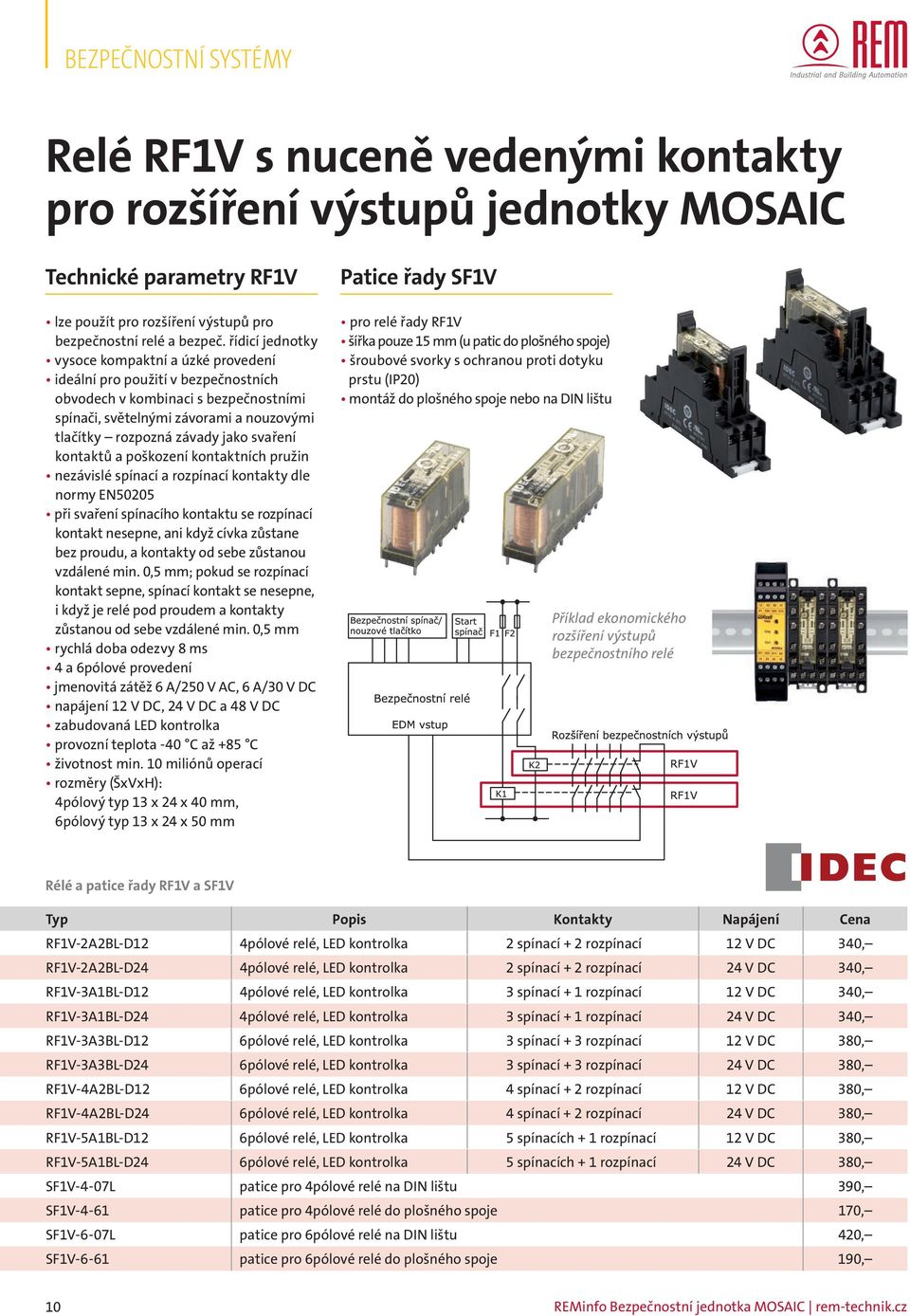 BEZPEČNOSTNÍ SYSTÉMY

REM
Industrial and Building Automation

Relé RF1V s nuceně vedenými kontakty pro rozšíření výstupů jednotky MOSAIC

Technické parametry RF1V

• lze použít pro rozšíření výstupů pro bezpečnostní relé a bezpeč. řídicí jednotky
• vysoce kompaktní a úzké provedení
• ideální pro použití v bezpečnostních obvodech v kombinaci s bezpečnostními spínači, světelnými závorami a nouzovými tlačítky – rozpozná závady jako svaření kontaktů a poškození kontaktních pružin
• nezávislé spínací a rozpínací kontakty dle normy EN50205
• při svaření spínacího kontaktu se rozpínací kontakt nesepne, ani když cívka zůstane bez proudu, a kontakty od sebe zůstanou vzdálené min. 0,5 mm; pokud se rozpínací kontakt sepne, spínací kontakt se nesepne, i když je relé pod proudem a kontakty zůstanou od sebe vzdálené min. 0,5 mm
• rychlá doba odezvy 8 ms
• 4 a 6pólové provedení
• jmenovitá zátěž 6 A/250 V AC, 6 A/30 V DC
• napájení 12 V DC, 24 V DC a 48 V DC
• zabudovaná LED kontrolka
• provozní teplota -40 °C až +85 °C
• životnost min. 10 miliónů operací
• rozměry (ŠxVxH): 4pólový typ 13 x 24 x 40 mm, 6pólový typ 13 x 24 x 50 mm

Patice řady SF1V

• pro relé řady RF1V
• šířka pouze 15 mm (u patic do plošného spoje)
• šroubové svorky s ochranou proti dotyku prstu (IP20)
• montáž do plošného spoje nebo na DIN lištu

Bezpečnostní spínač/ nouzové tlačítko
Start spínač
F1 F2
Bezpečnostní relé
EDM vstup
Příklad ekonomického rozšíření výstupů bezpečnostního relé
Rozšíření bezpečnostních výstupů
K2
RF1V
K1
RF1V

IDEC

Rélé a patice řady RF1V a SF1V

| Typ | Popis | Kontakty | Napájení | Cena |
|---|---|---|---|---|
| RF1V-2A2BL-D12 | 4pólové relé, LED kontrolka | 2 spínací + 2 rozpínací | 12 V DC | 340,– |
| RF1V-2A2BL-D24 | 4pólové relé, LED kontrolka | 2 spínací + 2 rozpínací | 24 V DC | 340,– |
| RF1V-3A1BL-D12 | 4pólové relé, LED kontrolka | 3 spínací + 1 rozpínací | 12 V DC | 340,– |
| RF1V-3A1BL-D24 | 4pólové relé, LED kontrolka | 3 spínací + 1 rozpínací | 24 V DC | 340,– |
| RF1V-3A3BL-D12 | 6pólové relé, LED kontrolka | 3 spínací + 3 rozpínací | 12 V DC | 380,– |
| RF1V-3A3BL-D24 | 6pólové relé, LED kontrolka | 3 spínací + 3 rozpínací | 24 V DC | 380,– |
| RF1V-4A2BL-D12 | 6pólové relé, LED kontrolka | 4 spínací + 2 rozpínací | 12 V DC | 380,– |
| RF1V-4A2BL-D24 | 6pólové relé, LED kontrolka | 4 spínací + 2 rozpínací | 24 V DC | 380,– |
| RF1V-5A1BL-D12 | 6pólové relé, LED kontrolka | 5 spínacích + 1 rozpínací | 12 V DC | 380,– |
| RF1V-5A1BL-D24 | 6pólové relé, LED kontrolka | 5 spínacích + 1 rozpínací | 24 V DC | 380,– |
| SF1V-4-07L | patice pro 4pólové relé na DIN lištu | | | 390,– |
| SF1V-4-61 | patice pro 4pólové relé do plošného spoje | | | 170,– |
| SF1V-6-07L | patice pro 6pólové relé na DIN lištu | | | 420,– |
| SF1V-6-61 | patice pro 6pólové relé do plošného spoje | | | 190,– |

10
REMinfo Bezpečnostní jednotka MOSAIC | rem-technik.cz